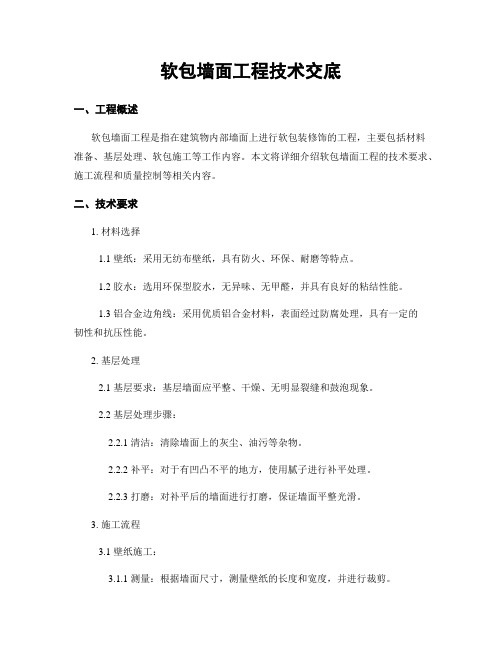 软包墙面工程技术交底

一、工程概述

软包墙面工程是指在建筑物内部墙面上进行软包装修饰的工程，主要包括材料准备、基层处理、软包施工等工作内容。本文将详细介绍软包墙面工程的技术要求、施工流程和质量控制等相关内容。

二、技术要求

1. 材料选择

1.1 壁纸：采用无纺布壁纸，具有防火、环保、耐磨等特点。

1.2 胶水：选用环保型胶水，无异味、无甲醛，并具有良好的粘结性能。

1.3 铝合金边角线：采用优质铝合金材料，表面经过防腐处理，具有一定的韧性和抗压性能。

2. 基层处理

2.1 基层要求：基层墙面应平整、干燥、无明显裂缝和鼓泡现象。

2.2 基层处理步骤：

2.2.1 清洁：清除墙面上的灰尘、油污等杂物。

2.2.2 补平：对于有凹凸不平的地方，使用腻子进行补平处理。

2.2.3 打磨：对补平后的墙面进行打磨，保证墙面平整光滑。

3. 施工流程

3.1 壁纸施工：

3.1.1 测量：根据墙面尺寸，测量壁纸的长度和宽度，并进行裁剪。